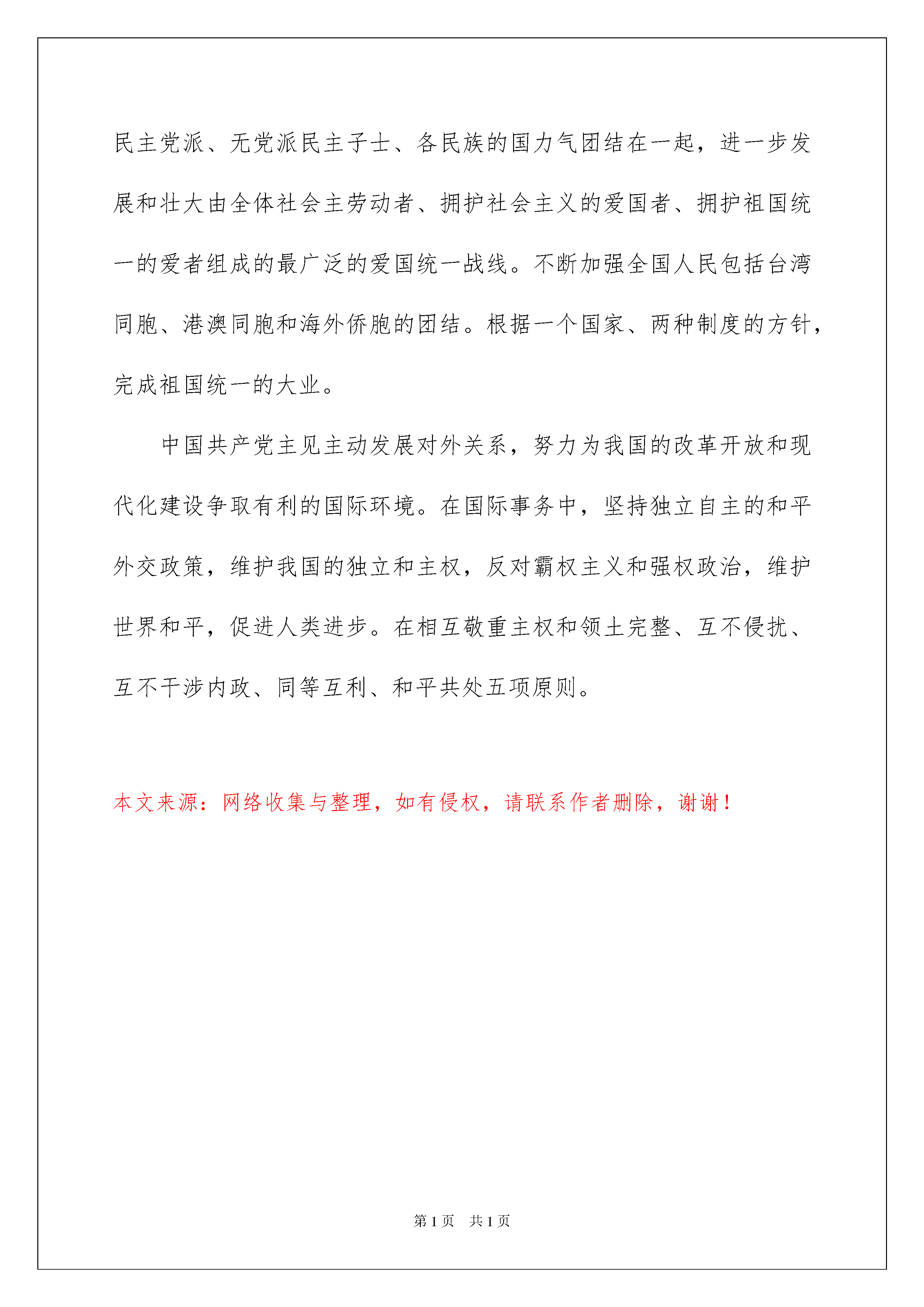 民主党派、无党派民主子士、各民族的国力气团结在一起，进一步发展和壮大由全体社会主劳动者、拥护社会主义的爱国者、拥护祖国统一的爱者组成的最广泛的爱国统一战线。不断加强全国人民包括台湾同胞、港澳同胞和海外侨胞的团结。根据一个国家、两种制度的方针，完成祖国统一的大业。

中国共产党主见主动发展对外关系，努力为我国的改革开放和现代化建设争取有利的国际环境。在国际事务中，坚持独立自主的和平外交政策，维护我国的独立和主权，反对霸权主义和强权政治，维护世界和平，促进人类进步。在相互敬重主权和领土完整、互不侵扰、互不干涉内政、同等互利、和平共处五项原则。

本文来源：网络收集与整理，如有侵权，请联系作者删除，谢谢！

第 1 页　共 1 页